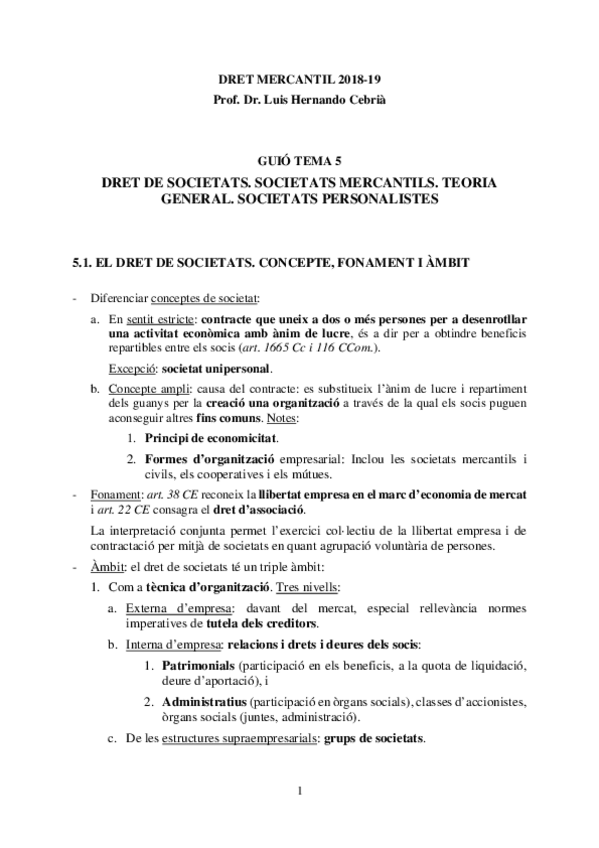 DRET MERCANTIL 2018-19
Prof. Dr. Luis Hernando Cebrià

GUIÓ TEMA 5
DRET DE SOCIETATS. SOCIETATS MERCANTILS. TEORIA GENERAL. SOCIETATS PERSONALISTES

5.1. EL DRET DE SOCIETATS. CONCEPTE, FONAMENT I ÀMBIT

- Diferenciar conceptes de societat:
a. En sentit estricte: contracte que uneix a dos o més persones per a desenrotllar una activitat econòmica amb ànim de lucre, és a dir per a obtindre beneficis repartibles entre els socis (art. 1665 Cc i 116 CCom.).
Excepció: societat unipersonal.
b. Concepte ampli: causa del contracte: es substitueix l'ànim de lucre i repartiment dels guanys per la creació una organització a través de la qual els socis puguen aconseguir altres fins comuns. Notes:
1. Principi de economicitat.
2. Formes d'organització empresarial: Inclou les societats mercantils i civils, els cooperatives i els mútues.
- Fonament: art. 38 CE reconeix la llibertat empresa en el marc d'economia de mercat i art. 22 CE consagra el dret d'associació.
La interpretació conjunta permet l'exercici col·lectiu de la llibertat empresa i de contractació per mitjà de societats en quant agrupació voluntària de persones.
- Àmbit: el dret de societats té un triple àmbit:
1. Com a tècnica d'organització. Tres nivells:
a. Externa d'empresa: davant del mercat, especial rellevància normes imperatives de tutela dels creditors.
b. Interna d'empresa: relacions i drets i deures dels socis:
1. Patrimonials (participació en els beneficis, a la quota de liquidació, deure d'aportació), i
2. Administratius (participació en òrgans socials), classes d'accionistes, òrgans socials (juntes, administració).
c. De les estructures supraempresarials: grups de societats.

1